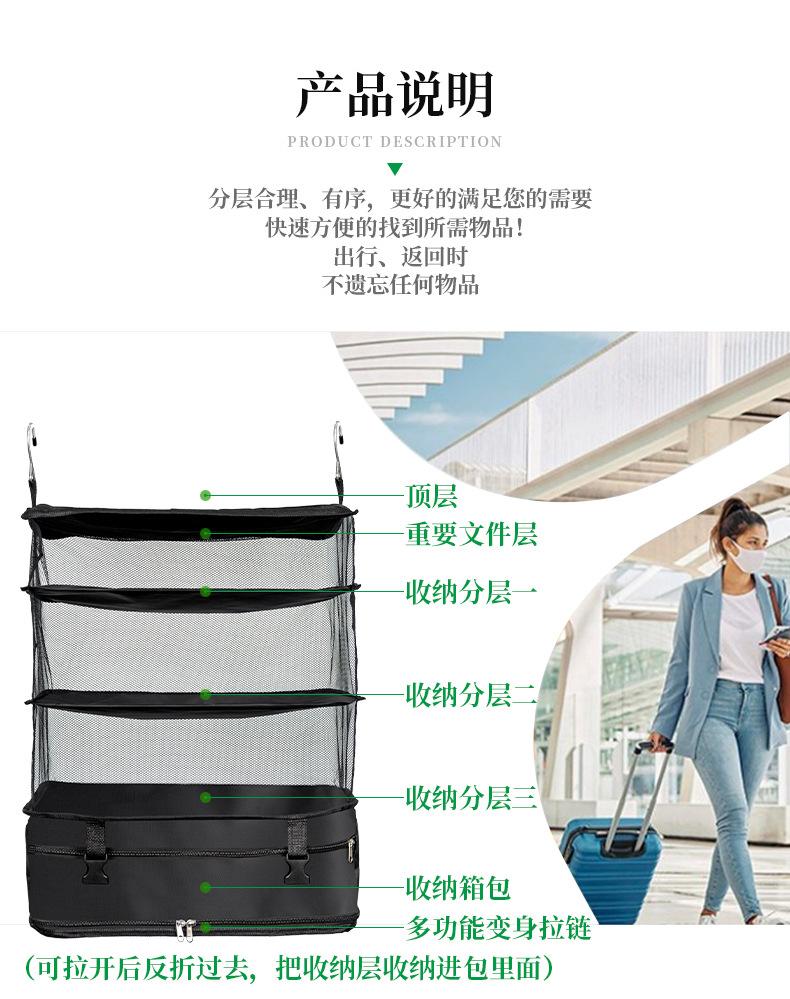 产品说明

PRODUCT DESCRIPTION

分层合理、有序，更好的满足您的需要
快速方便的找到所需物品！
出行、返回时
不遗忘任何物品

顶层

重要文件层

收纳分层一

收纳分层二

收纳分层三

收纳箱包

多功能变身拉链

（可拉开后反折过去，把收纳层收纳进包里面）